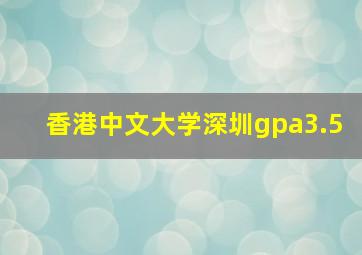 香港中文大学深圳gpa3.5